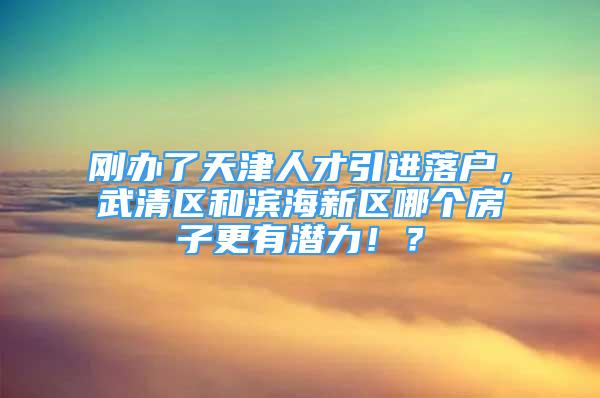 刚办了天津人才引进落户，武清区和滨海新区哪个房子更有潜力！？